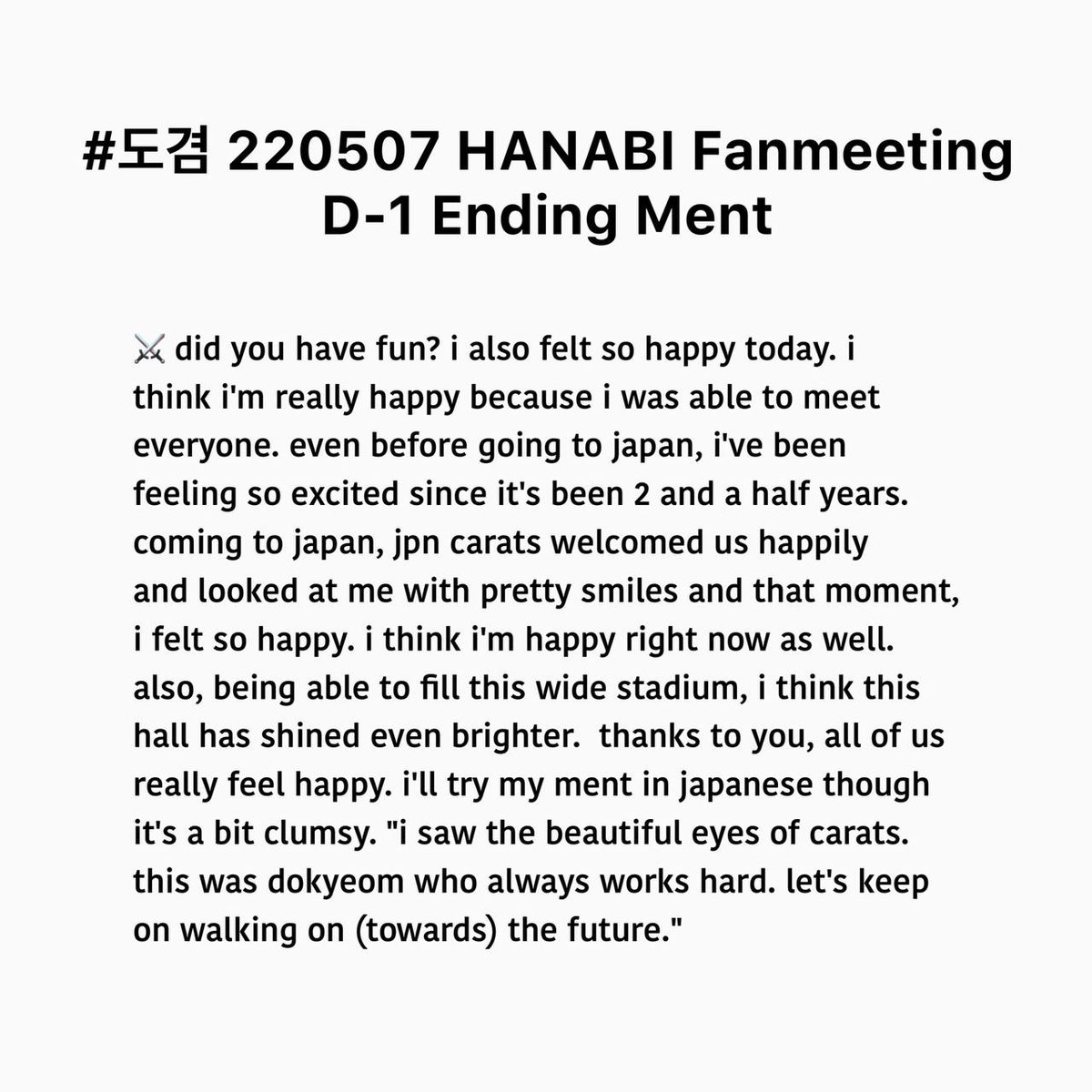 #도겸 220507 HANABI Fanmeeting
D-1 Ending Ment

⚔️ did you have fun? i also felt so happy today. i think i'm really happy because i was able to meet everyone. even before going to japan, i've been feeling so excited since it's been 2 and a half years. coming to japan, jpn carats welcomed us happily and looked at me with pretty smiles and that moment, i felt so happy. i think i'm happy right now as well. also, being able to fill this wide stadium, i think this hall has shined even brighter. thanks to you, all of us really feel happy. i'll try my ment in japanese though it's a bit clumsy. "i saw the beautiful eyes of carats. this was dokyeom who always works hard. let's keep on walking on (towards) the future."